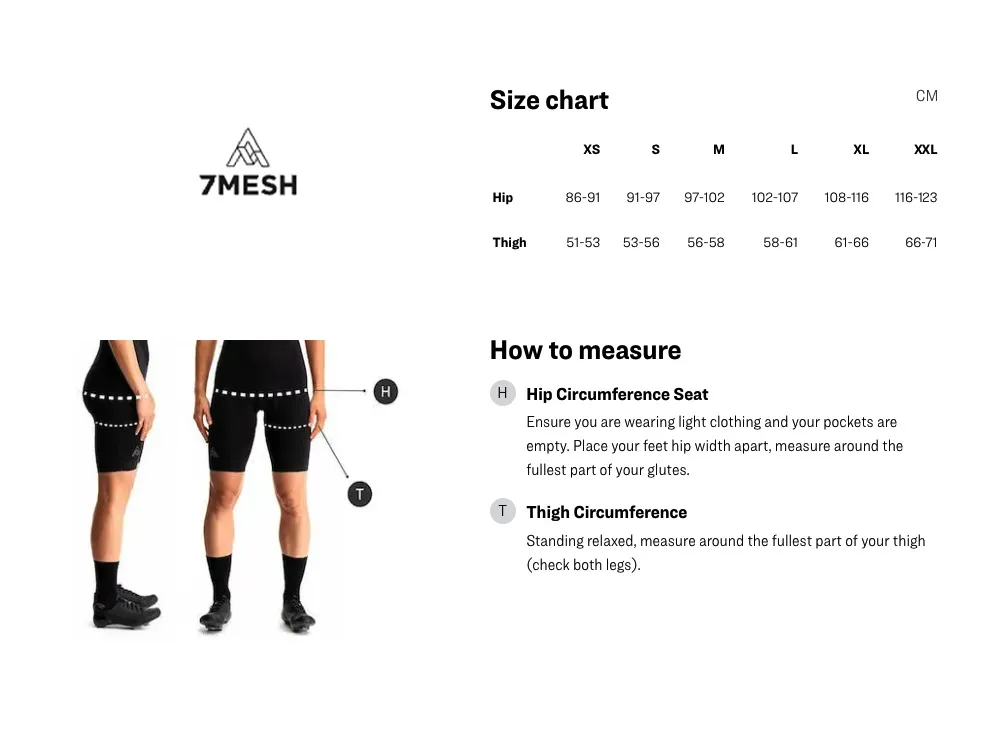 7MESH

Size chart

CM

| | XS | S | M | L | XL | XXL |
|---|---|---|---|---|---|---|
| Hip | 86-91 | 91-97 | 97-102 | 102-107 | 108-116 | 116-123 |
| Thigh | 51-53 | 53-56 | 56-58 | 58-61 | 61-66 | 66-71 |

H

T

How to measure

H Hip Circumference Seat

Ensure you are wearing light clothing and your pockets are empty. Place your feet hip width apart, measure around the fullest part of your glutes.

T Thigh Circumference

Standing relaxed, measure around the fullest part of your thigh (check both legs).